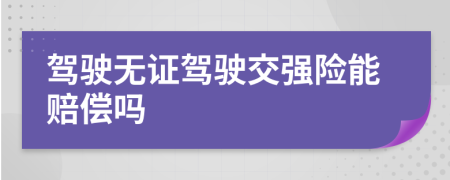 驾驶无证驾驶交强险能赔偿吗